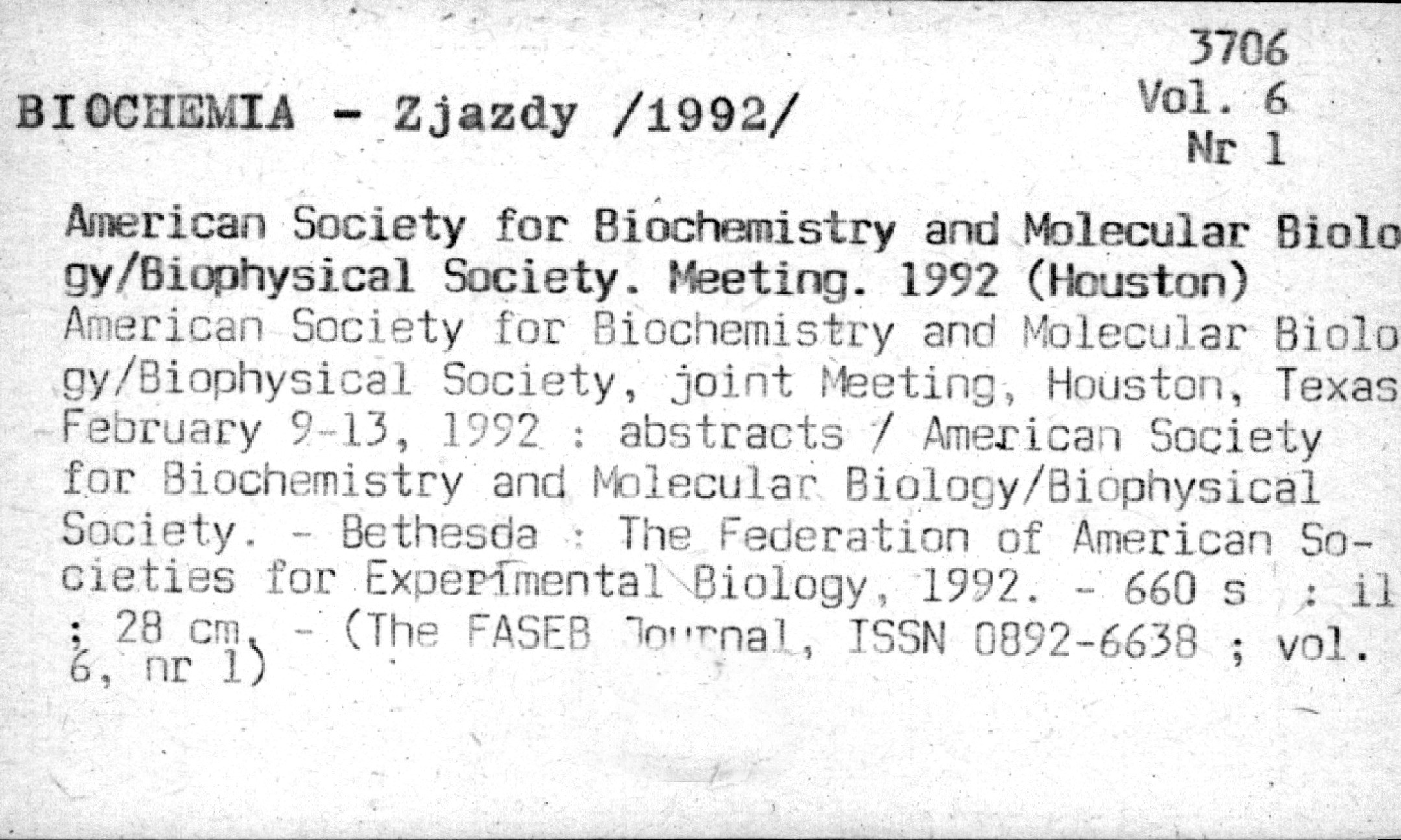 3706
Vol. 6
Nr 1

BIOCHEMIA - Zjazdy /1992/

American Society for Biochemistry and Molecular Biology/Biophysical Society. Meeting. 1992 (Houston) American Society for Biochemistry and Molecular Biology/Biophysical Society, joint Meeting, Houston, Texas February 9-13, 1992 : abstracts / American Society for Biochemistry and Molecular Biology/Biophysical Society. - Bethesda : The Federation of American Societies for Experimental Biology, 1992. - 660 s : il ; 28 cm. - (The FASEB Journal, ISSN 0892-6638 ; vol. 6, nr 1)